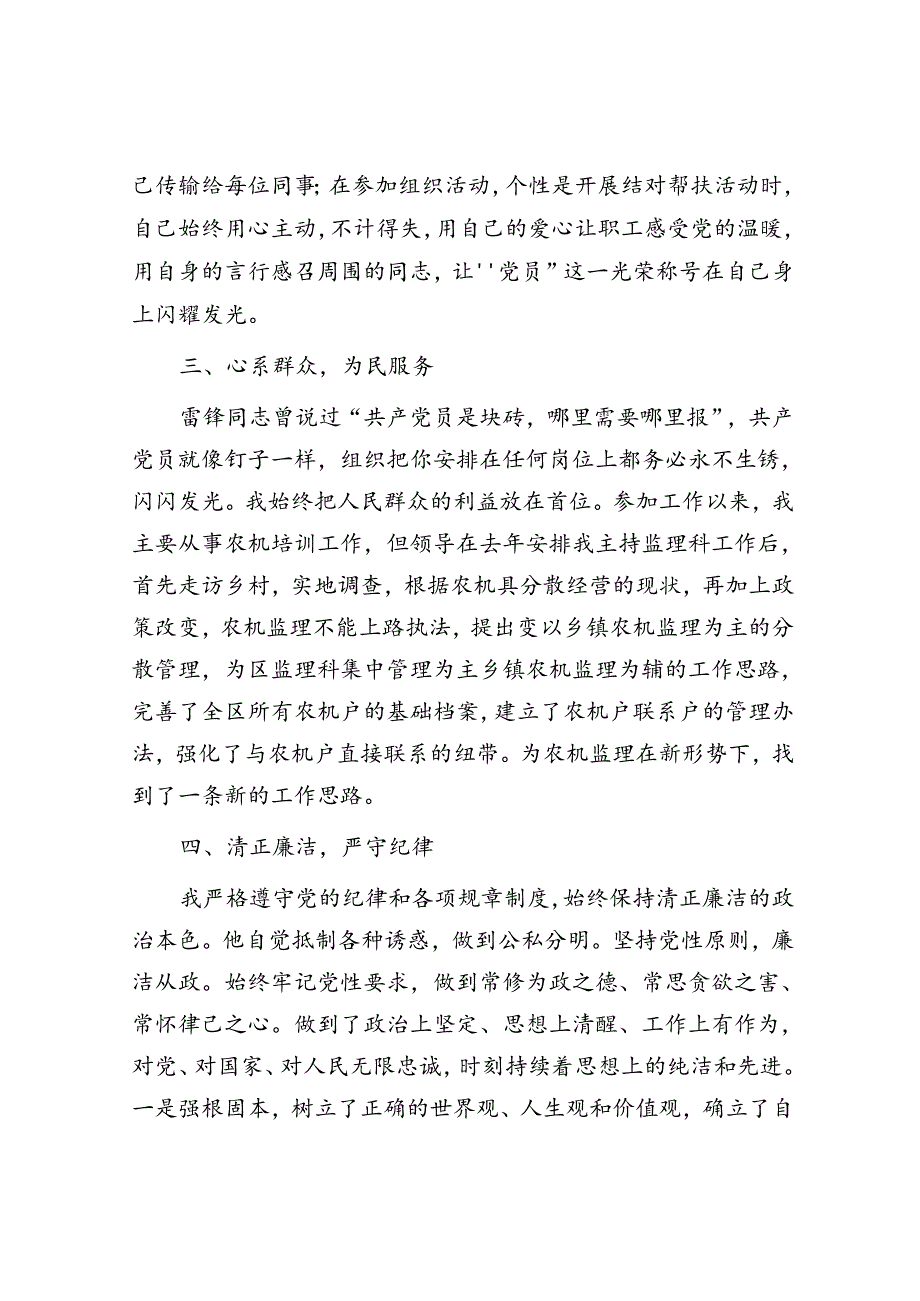 己传输给每位同事;在参加组织活动,个性是开展结对帮扶活动时,自己始终用心主动,不计得失,用自己的爱心让职工感受党的温暖,用自身的言行感召周围的同志,让''党员”这一光荣称号在自己身上闪耀发光。

三、心系群众,为民服务

雷锋同志曾说过“共产党员是块砖,哪里需要哪里报”,共产党员就像钉子一样,组织把你安排在任何岗位上都务必永不生锈,闪闪发光。我始终把人民群众的利益放在首位。参加工作以来,我主要从事农机培训工作,但领导在去年安排我主持监理科工作后,首先走访乡村,实地调查,根据农机具分散经营的现状,再加上政策改变,农机监理不能上路执法,提出变以乡镇农机监理为主的分散管理,为区监理科集中管理为主乡镇农机监理为辅的工作思路,完善了全区所有农机户的基础档案,建立了农机户联系户的管理办法,强化了与农机户直接联系的纽带。为农机监理在新形势下,找到了一条新的工作思路。

四、清正廉洁,严守纪律

我严格遵守党的纪律和各项规章制度,始终保持清正廉洁的政治本色。他自觉抵制各种诱惑,做到公私分明。坚持党性原则,廉洁从政。始终牢记党性要求,做到常修为政之德、常思贪欲之害、常怀律己之心。做到了政治上坚定、思想上清醒、工作上有作为,对党、对国家、对人民无限忠诚,时刻持续着思想上的纯洁和先进。一是强根固本,树立了正确的世界观、人生观和价值观,确立了自